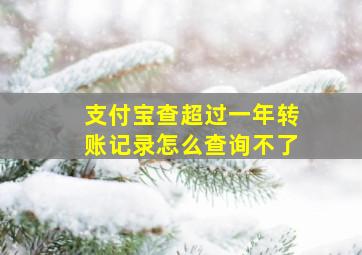 支付宝查超过一年转账记录怎么查询不了